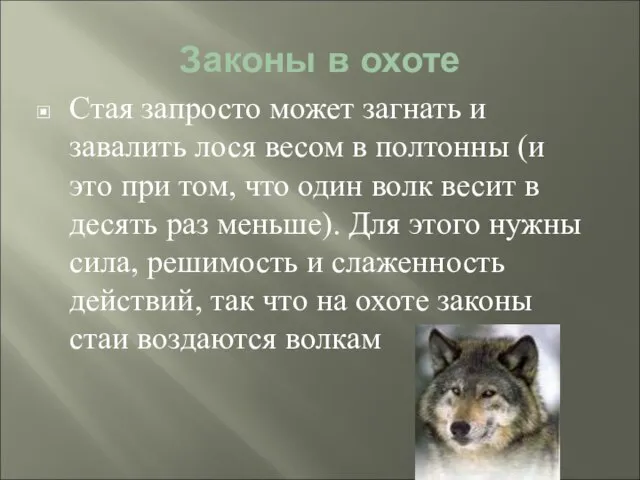 Законы в охоте

Стая запросто может загнать и завалить лося весом в полтонны (и это при том, что один волк весит в десять раз меньше). Для этого нужны сила, решимость и слаженность действий, так что на охоте законы стаи воздаются волкам